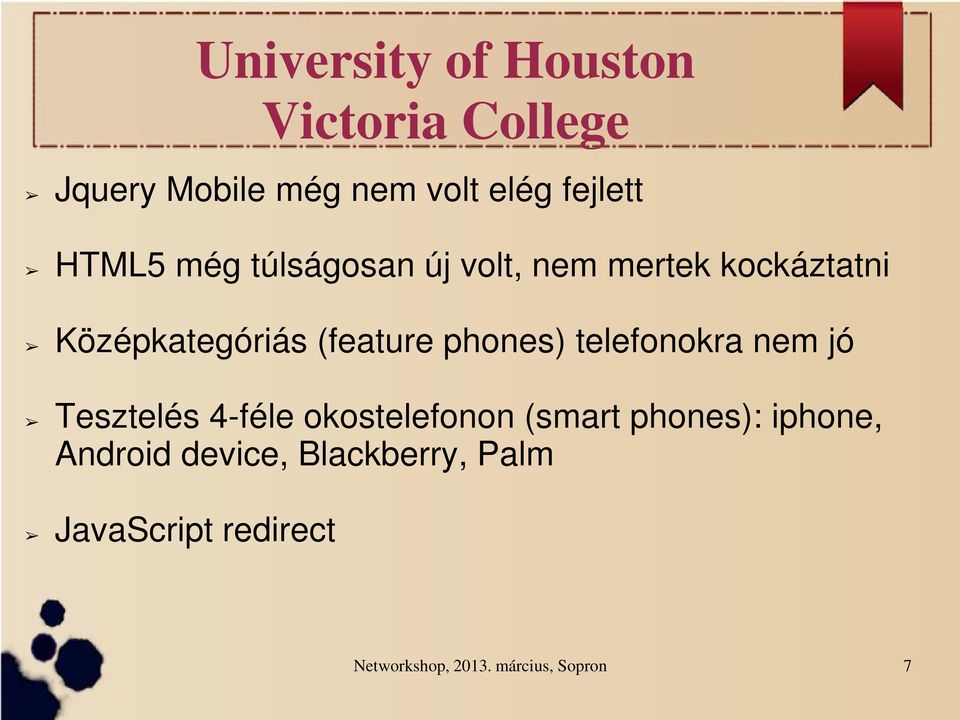 University of Houston
Victoria College

➢ Jquery Mobile még nem volt elég fejlett

➢ HTML5 még túlságosan új volt, nem mertek kockáztatni

➢ Középkategóriás (feature phones) telefonokra nem jó

➢ Tesztelés 4-féle okostelefonon (smart phones): iphone, Android device, Blackberry, Palm

➢ JavaScript redirect

Networkshop, 2013. március, Sopron

7